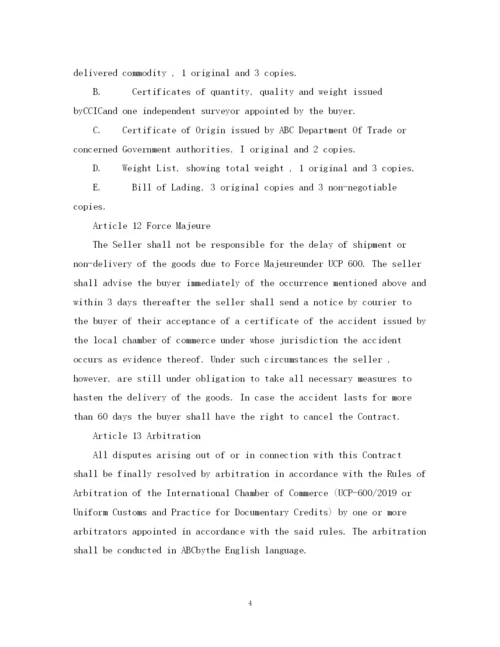 delivered commodity , 1 original and 3 copies.

B. Certificates of quantity, quality and weight issued byCCICand one independent surveyor appointed by the buyer.

C. Certificate of Origin issued by ABC Department Of Trade or concerned Government authorities, I original and 2 copies.

D. Weight List, showing total weight , 1 original and 3 copies.

E. Bill of Lading, 3 original copies and 3 non-negotiable copies.

Article 12 Force Majeure

The Seller shall not be responsible for the delay of shipment or non-delivery of the goods due to Force Majeureunder UCP 600. The seller shall advise the buyer immediately of the occurrence mentioned above and within 3 days thereafter the seller shall send a notice by courier to the buyer of their acceptance of a certificate of the accident issued by the local chamber of commerce under whose jurisdiction the accident occurs as evidence thereof. Under such circumstances the seller , however, are still under obligation to take all necessary measures to hasten the delivery of the goods. In case the accident lasts for more than 60 days the buyer shall have the right to cancel the Contract.

Article 13 Arbitration

All disputes arising out of or in connection with this Contract shall be finally resolved by arbitration in accordance with the Rules of Arbitration of the International Chamber of Commerce (UCP-600/2019 or Uniform Customs and Practice for Documentary Credits) by one or more arbitrators appointed in accordance with the said rules. The arbitration shall be conducted in ABCbythe English language.

4